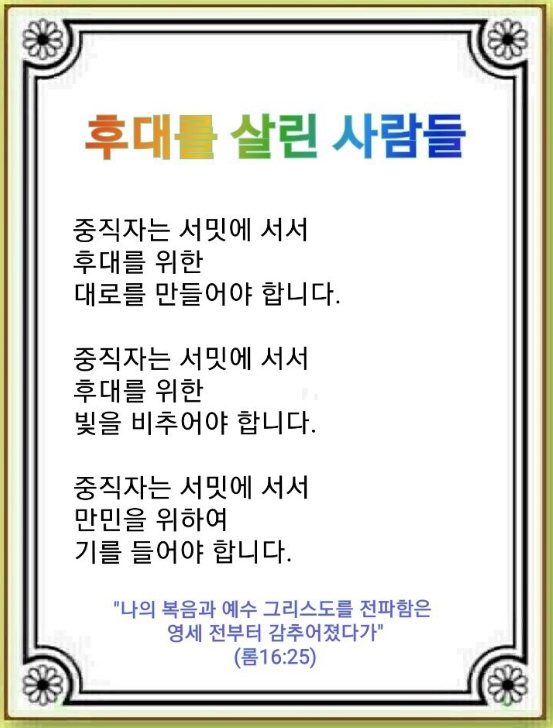 후대를 살린 사람들

중직자는 서밋에 서서
후대를 위한
대로를 만들어야 합니다.

중직자는 서밋에 서서
후대를 위한
빛을 비추어야 합니다.

중직자는 서밋에 서서
만민을 위하여
기를 들어야 합니다.

"나의 복음과 예수 그리스도를 전파함은
영세 전부터 감추어졌다가"
(롬16:25)